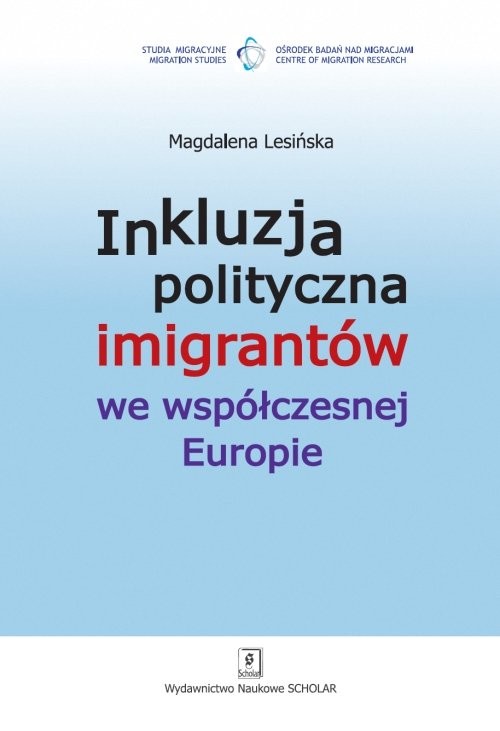 STUDIA MIGRACYJNE
MIGRATION STUDIES

OŚRODEK BADAŃ NAD MIGRACJAMI
CENTRE OF MIGRATION RESEARCH

Magdalena Lesińska

Inkluzja polityczna imigrantów we współczesnej Europie

Scholar

Wydawnictwo Naukowe SCHOLAR